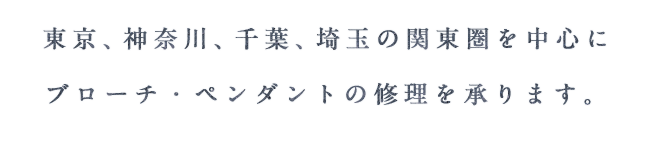 東京、神奈川、千葉、埼玉の関東圏を中心に
ブローチ・ペンダントの修理を承ります。